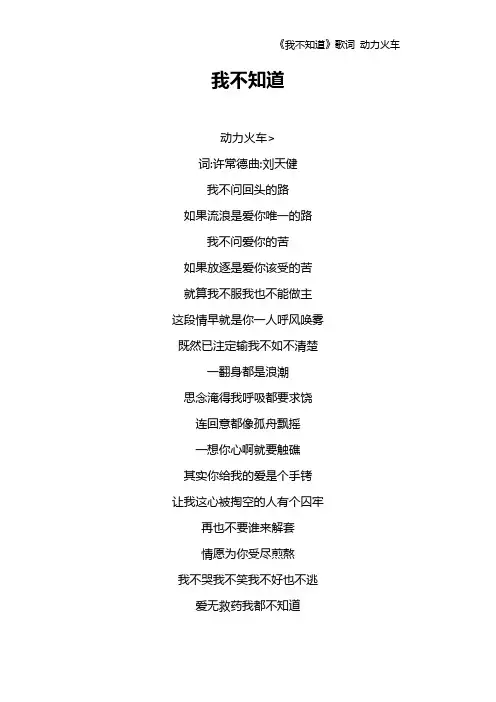 《我不知道》歌词 动力火车

我不知道

动力火车>

词:许常德曲:刘天健

我不问回头的路

如果流浪是爱你唯一的路

我不问爱你的苦

如果放逐是爱你该受的苦

就算我不服我也不能做主

这段情早就是你一人呼风唤雾

既然已注定输我不如不清楚

一翻身都是浪潮

思念淹得我呼吸都要求饶

连回意都像孤舟飘摇

一想你心啊就要触礁

其实你给我的爱是个手铐

让我这心被掏空的人有个囚牢

再也不要谁来解套

情愿为你受尽煎熬

我不哭我不笑我不好也不逃

爱无救药我都不知道